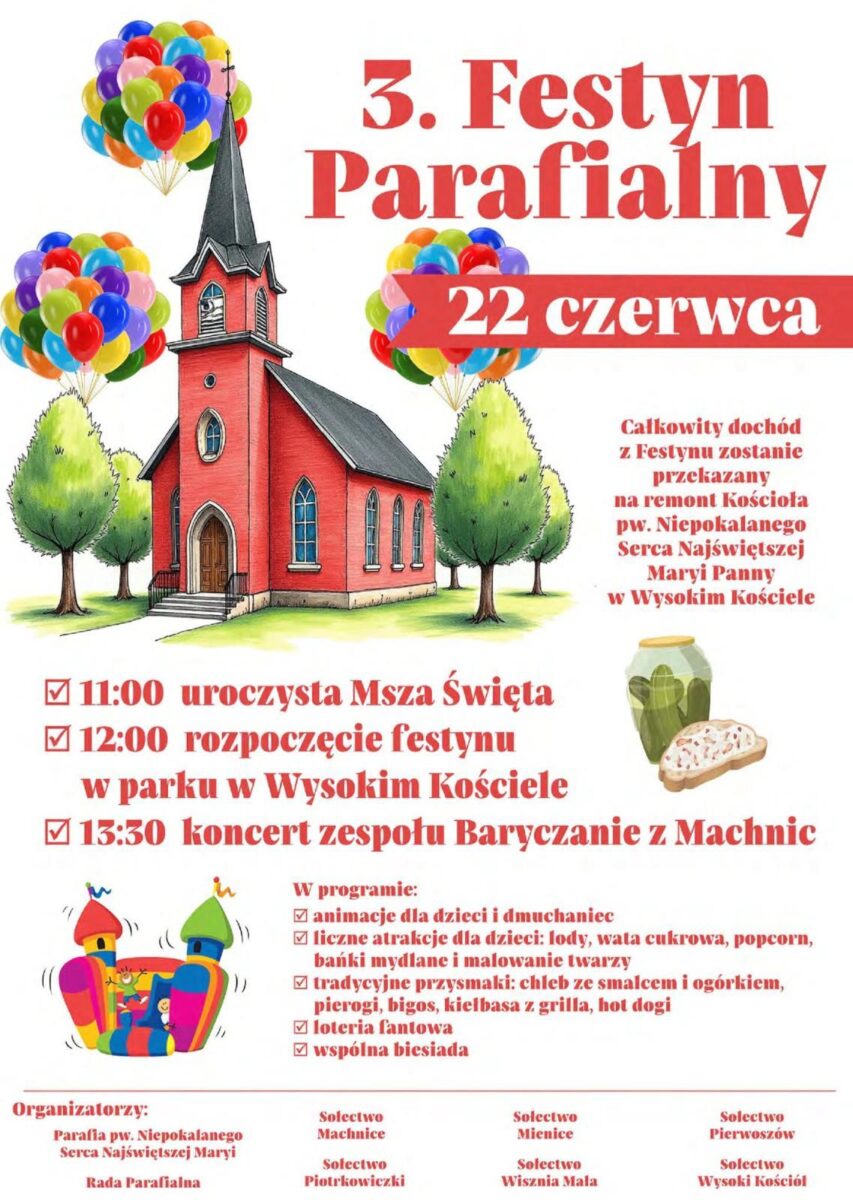 3. Festyn Parafialny

22 czerwca

Całkowity dochód z Festynu zostanie przekazany na remont Kościoła pw. Niepokalanego Serca Najświętszej Maryi Panny w Wysokim Kościele

☑ 11:00 uroczysta Msza Święta
☑ 12:00 rozpoczęcie festynu w parku w Wysokim Kościele
☑ 13:30 koncert zespołu Baryczanie z Machnic

W programie:
☑ animacje dla dzieci i dmuchaniec
☑ liczne atrakcje dla dzieci: lody, wata cukrowa, popcorn, bańki mydlane i malowanie twarzy
☑ tradycyjne przysmaki: chleb ze smalcem i ogórkiem, pierogi, bigos, kiełbasa z grilla, hot dogi
☑ loteria fantowa
☑ wspólna biesiada

Organizatorzy:
Parafia pw. Niepokalanego Serca Najświętszej Maryi
Rada Parafialna
Sołectwo Machnice
Sołectwo Piotrkowiczki
Sołectwo Mienice
Sołectwo Wisznia Mała
Sołectwo Pierwoszów
Sołectwo Wysoki Kościół